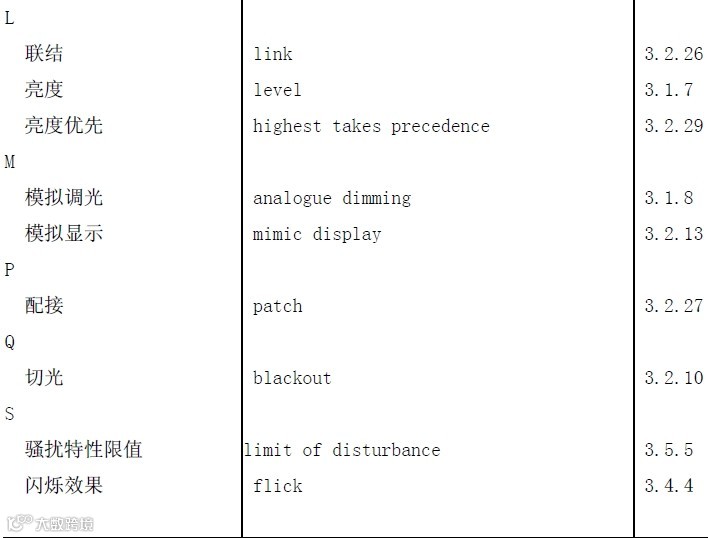 | L | | |
|---|---|---|
| 联结 | link | 3.2.26 |
| 亮度 | level | 3.1.7 |
| 亮度优先 | highest takes precedence | 3.2.29 |
| M | | |
| 模拟调光 | analogue dimming | 3.1.8 |
| 模拟显示 | mimic display | 3.2.13 |
| P | | |
| 配接 | patch | 3.2.27 |
| Q | | |
| 切光 | blackout | 3.2.10 |
| S | | |
| 骚扰特性限值 | limit of disturbance | 3.5.5 |
| 闪烁效果 | flick | 3.4.4 |

大数跨境